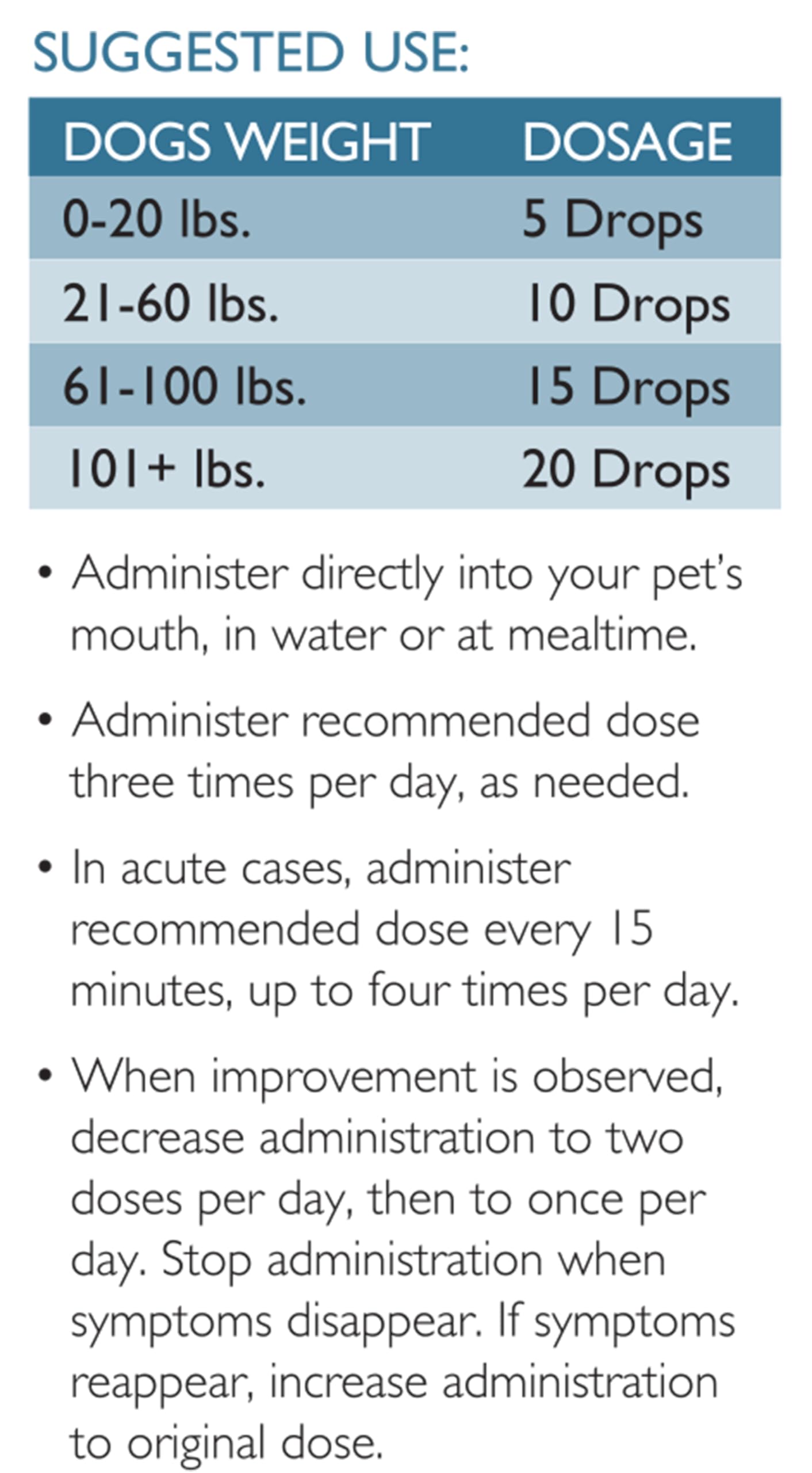 SUGGESTED USE:

| DOGS WEIGHT | DOSAGE |
|---|---|
| 0-20 lbs. | 5 Drops |
| 21-60 lbs. | 10 Drops |
| 61-100 lbs. | 15 Drops |
| 101+ lbs. | 20 Drops |

• Administer directly into your pet's mouth, in water or at mealtime.

• Administer recommended dose three times per day, as needed.

• In acute cases, administer recommended dose every 15 minutes, up to four times per day.

• When improvement is observed, decrease administration to two doses per day, then to once per day. Stop administration when symptoms disappear. If symptoms reappear, increase administration to original dose.